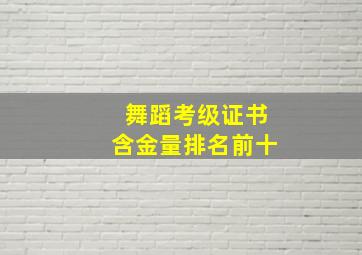 舞蹈考级证书
含金量排名前十